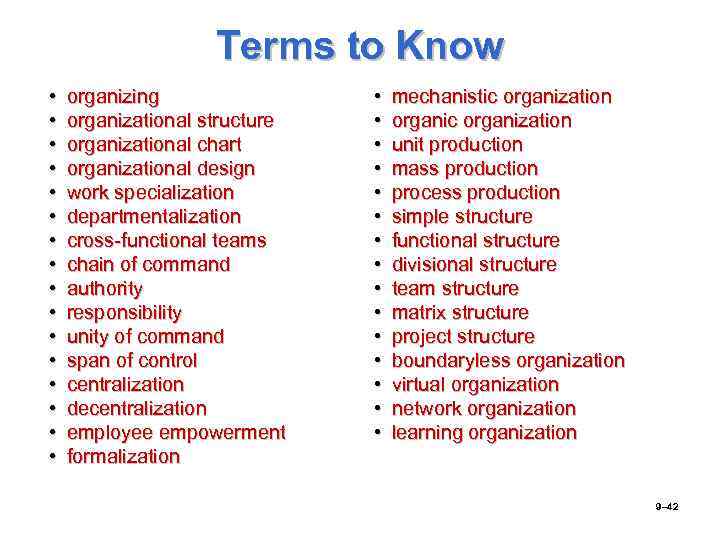 Terms to Know

• organizing
• organizational structure
• organizational chart
• organizational design
• work specialization
• departmentalization
• cross-functional teams
• chain of command
• authority
• responsibility
• unity of command
• span of control
• centralization
• decentralization
• employee empowerment
• formalization

• mechanistic organization
• organic organization
• unit production
• mass production
• process production
• simple structure
• functional structure
• divisional structure
• team structure
• matrix structure
• project structure
• boundaryless organization
• virtual organization
• network organization
• learning organization

9–42